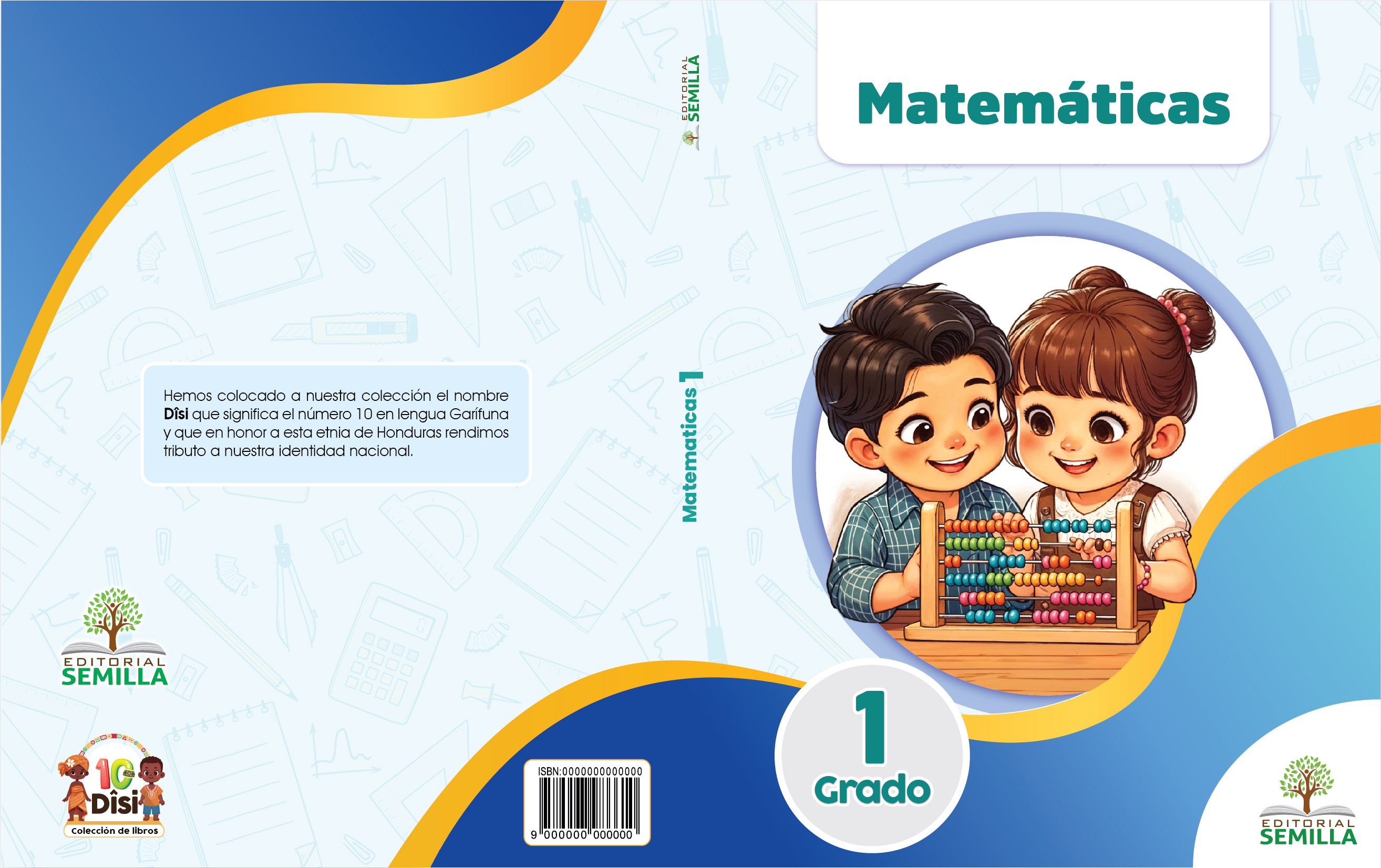 Hemos colocado a nuestra colección el nombre Dîsi que significa el número 10 en lengua Garífuna y que en honor a esta etnia de Honduras rendimos tributo a nuestra identidad nacional.

EDITORIAL
SEMILLA

10
Dîsi
Colección de libros

ISBN:0000000000000
9 000000 000000

EDITORIAL
SEMILLA

Matematicas 1

Matemáticas

1
Grado

EDITORIAL
SEMILLA